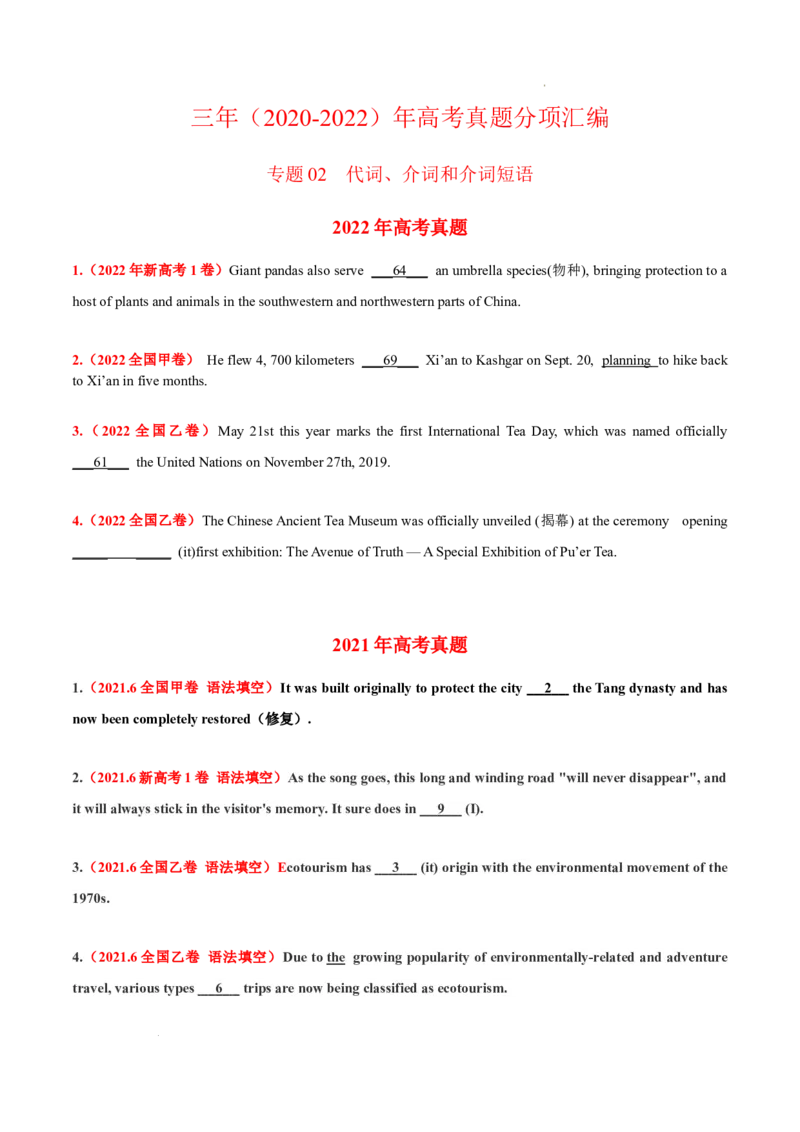 三年（2020-2022）年高考真题分项汇编

专题02 代词、介词和介词短语

2022年高考真题

1.（2022年新高考1卷）Giant pandas also serve 64 an umbrella species(物种), bringing protection to a host of plants and animals in the southwestern and northwestern parts of China.

2.（2022全国甲卷） He flew 4, 700 kilometers 69 Xi'an to Kashgar on Sept. 20, planning to hike back to Xi'an in five months.

3.（2022全国乙卷）May 21st this year marks the first International Tea Day, which was named officially 61 the United Nations on November 27th, 2019.

4.（2022全国乙卷）The Chinese Ancient Tea Museum was officially unveiled (揭幕) at the ceremony opening ____ (it)first exhibition: The Avenue of Truth — A Special Exhibition of Pu'er Tea.

2021年高考真题

1.（2021.6全国甲卷 语法填空）It was built originally to protect the city 2 the Tang dynasty and has now been completely restored（修复）.

2.（2021.6新高考1卷 语法填空）As the song goes, this long and winding road "will never disappear", and it will always stick in the visitor's memory. It sure does in 9 (I).

3.（2021.6全国乙卷 语法填空）Ecotourism has 3 (it) origin with the environmental movement of the 1970s.

4.（2021.6全国乙卷 语法填空）Due to the growing popularity of environmentally-related and adventure travel, various types 6 trips are now being classified as ecotourism.